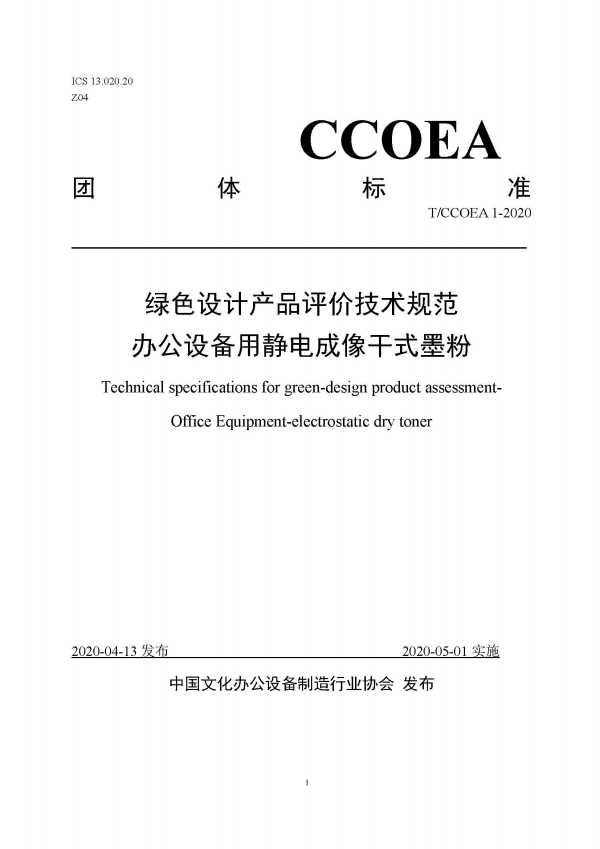 ICS 13.020.20
Z04

CCOEA

团 体 标 准

T/CCOEA 1-2020

绿色设计产品评价技术规范
办公设备用静电成像干式墨粉

Technical specifications for green-design product assessment-
Office Equipment-electrostatic dry toner

2020-04-13 发布 2020-05-01 实施

中国文化办公设备制造行业协会 发布

I